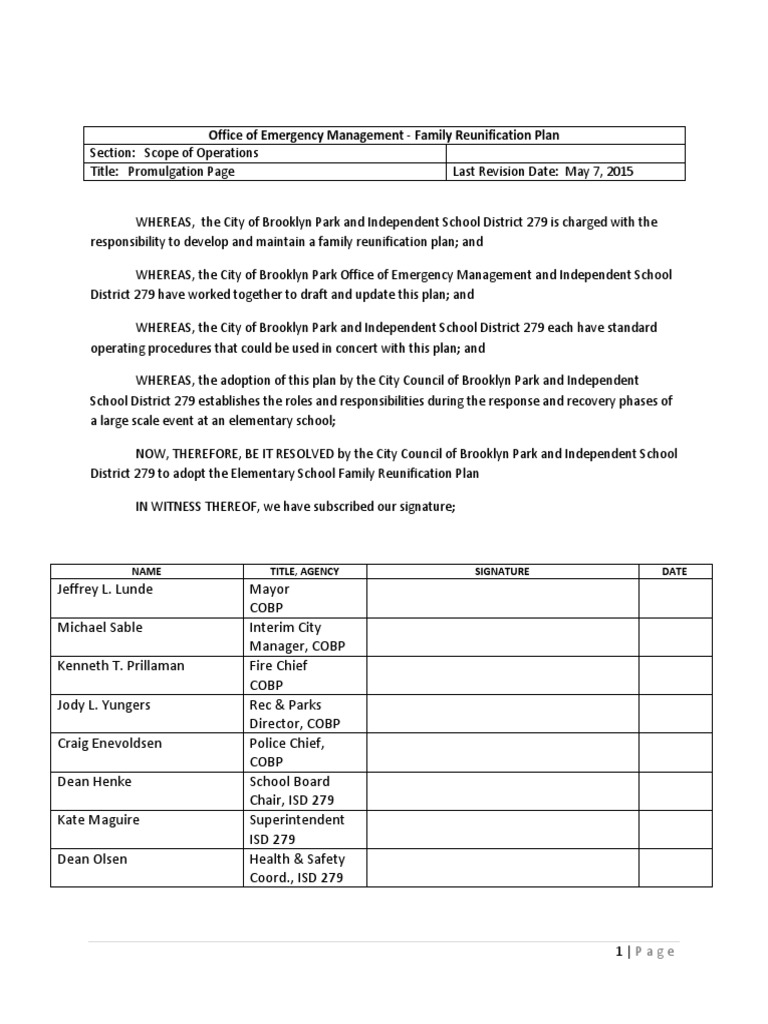 | Office of Emergency Management - Family Reunification Plan | |
|---|---|
| Section: Scope of Operations | |
| Title: Promulgation Page | Last Revision Date: May 7, 2015 |

WHEREAS, the City of Brooklyn Park and Independent School District 279 is charged with the responsibility to develop and maintain a family reunification plan; and

WHEREAS, the City of Brooklyn Park Office of Emergency Management and Independent School District 279 have worked together to draft and update this plan; and

WHEREAS, the City of Brooklyn Park and Independent School District 279 each have standard operating procedures that could be used in concert with this plan; and

WHEREAS, the adoption of this plan by the City Council of Brooklyn Park and Independent School District 279 establishes the roles and responsibilities during the response and recovery phases of a large scale event at an elementary school;

NOW, THEREFORE, BE IT RESOLVED by the City Council of Brooklyn Park and Independent School District 279 to adopt the Elementary School Family Reunification Plan

IN WITNESS THEREOF, we have subscribed our signature;

| NAME | TITLE, AGENCY | SIGNATURE | DATE |
|---|---|---|---|
| Jeffrey L. Lunde | Mayor COBP | | |
| Michael Sable | Interim City Manager, COBP | | |
| Kenneth T. Prillaman | Fire Chief COBP | | |
| Jody L. Yungers | Rec & Parks Director, COBP | | |
| Craig Enevoldsen | Police Chief, COBP | | |
| Dean Henke | School Board Chair, ISD 279 | | |
| Kate Maguire | Superintendent ISD 279 | | |
| Dean Olsen | Health & Safety Coord., ISD 279 | | |

1 | Page